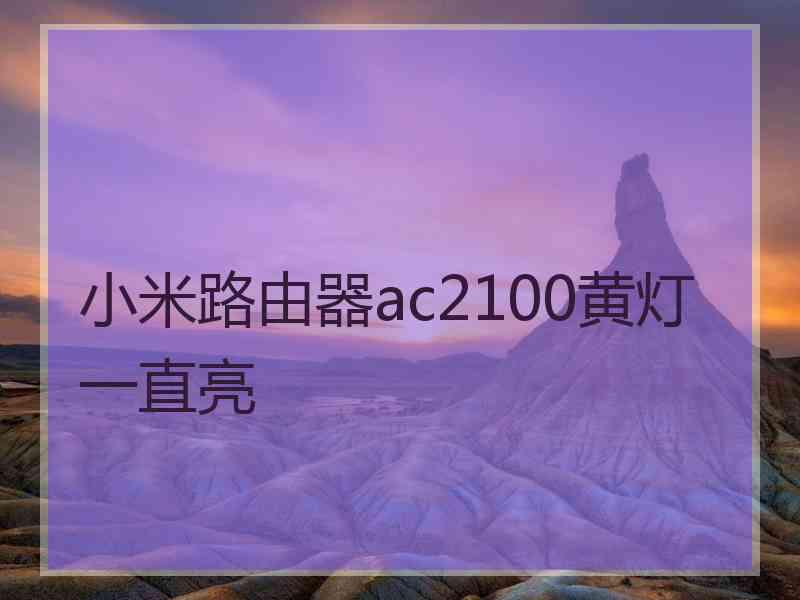 小米路由器ac2100黄灯一直亮